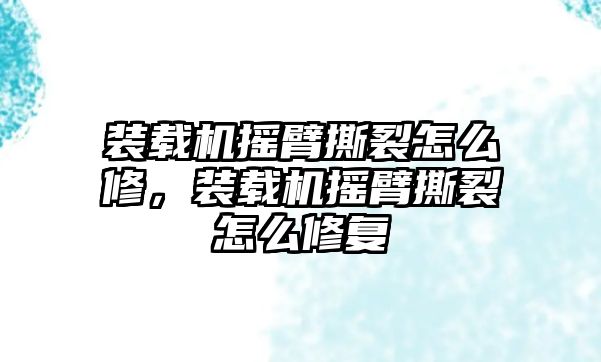 装载机摇臂撕裂怎么修，装载机摇臂撕裂怎么修复